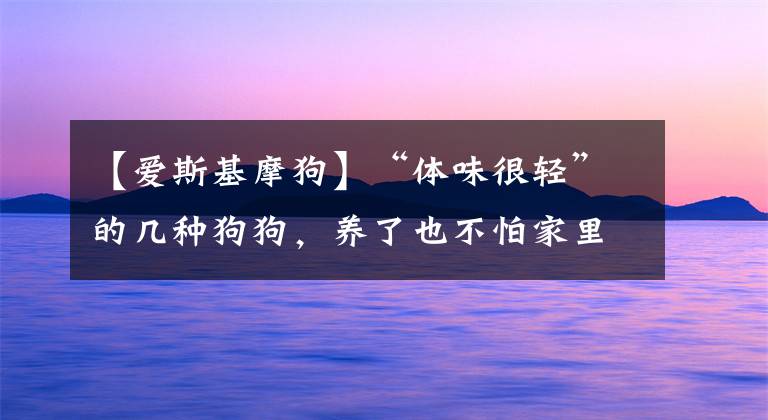 【爱斯基摩狗】“体味很轻”的几种狗狗，养了也不怕家里